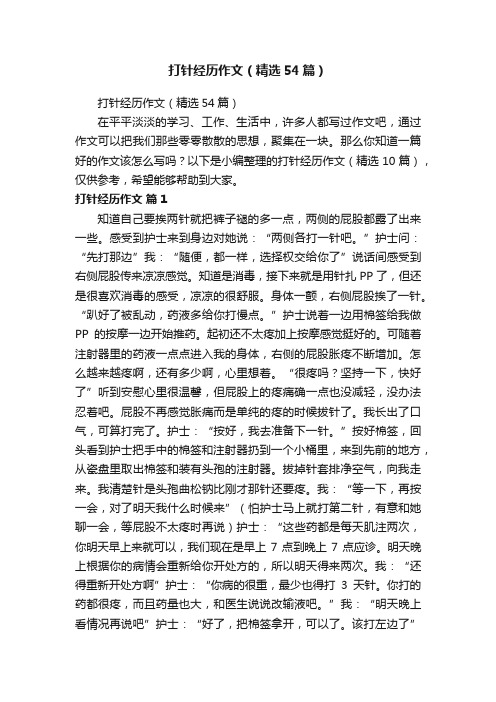 打针经历作文（精选54篇）

打针经历作文（精选54篇）

在平平淡淡的学习、工作、生活中，许多人都写过作文吧，通过作文可以把我们那些零零散散的思想，聚集在一块。那么你知道一篇好的作文该怎么写吗？以下是小编整理的打针经历作文（精选10篇），仅供参考，希望能够帮助到大家。

打针经历作文 篇1

知道自己要挨两针就把裤子褪的多一点，两侧的屁股都露了出来一些。感受到护士来到身边对她说：“两侧各打一针吧。”护士问：“先打那边”我：“随便，都一样，选择权交给你了”说话间感受到右侧屁股传来凉凉感觉。知道是消毒，接下来就是用针扎PP了，但还是很喜欢消毒的感受，凉凉的很舒服。身体一颤，右侧屁股挨了一针。“趴好了被乱动，药液多给你打慢点。”护士说着一边用棉签给我做PP的按摩一边开始推药。起初还不太疼加上按摩感觉挺好的。可随着注射器里的药液一点点进入我的身体，右侧的屁股胀疼不断增加。怎么越来越疼啊，还有多少啊，心里想着。“很疼吗？坚持一下，快好了”听到安慰心里很温馨，但屁股上的疼痛确一点也没减轻，没办法忍着吧。屁股不再感觉胀痛而是单纯的疼的时候拔针了。我长出了口气，可算打完了。护士：“按好，我去准备下一针。”按好棉签，回头看到护士把手中的棉签和注射器扔到一个小桶里，来到先前的地方，从瓷盘里取出棉签和装有头孢的注射器。拔掉针套排净空气，向我走来。我清楚针是头孢曲松钠比刚才那针还要疼。我：“等一下，再按一会，对了明天我什么时候来”（怕护士马上就打第二针，有意和她聊一会，等屁股不太疼时再说）护士：“这些药都是每天肌注两次，你明天早上来就可以，我们现在是早上7点到晚上7点应诊。明天晚上根据你的病情会重新给你开处方的，所以明天得来两次。我：“还得重新开处方啊”护士：“你病的很重，最少也得打3天针。你打的药都很疼，而且药量也大，和医生说说改输液吧。”我：“明天晚上看情况再说吧”护士：“好了，把棉签拿开，可以了。该打左边了”